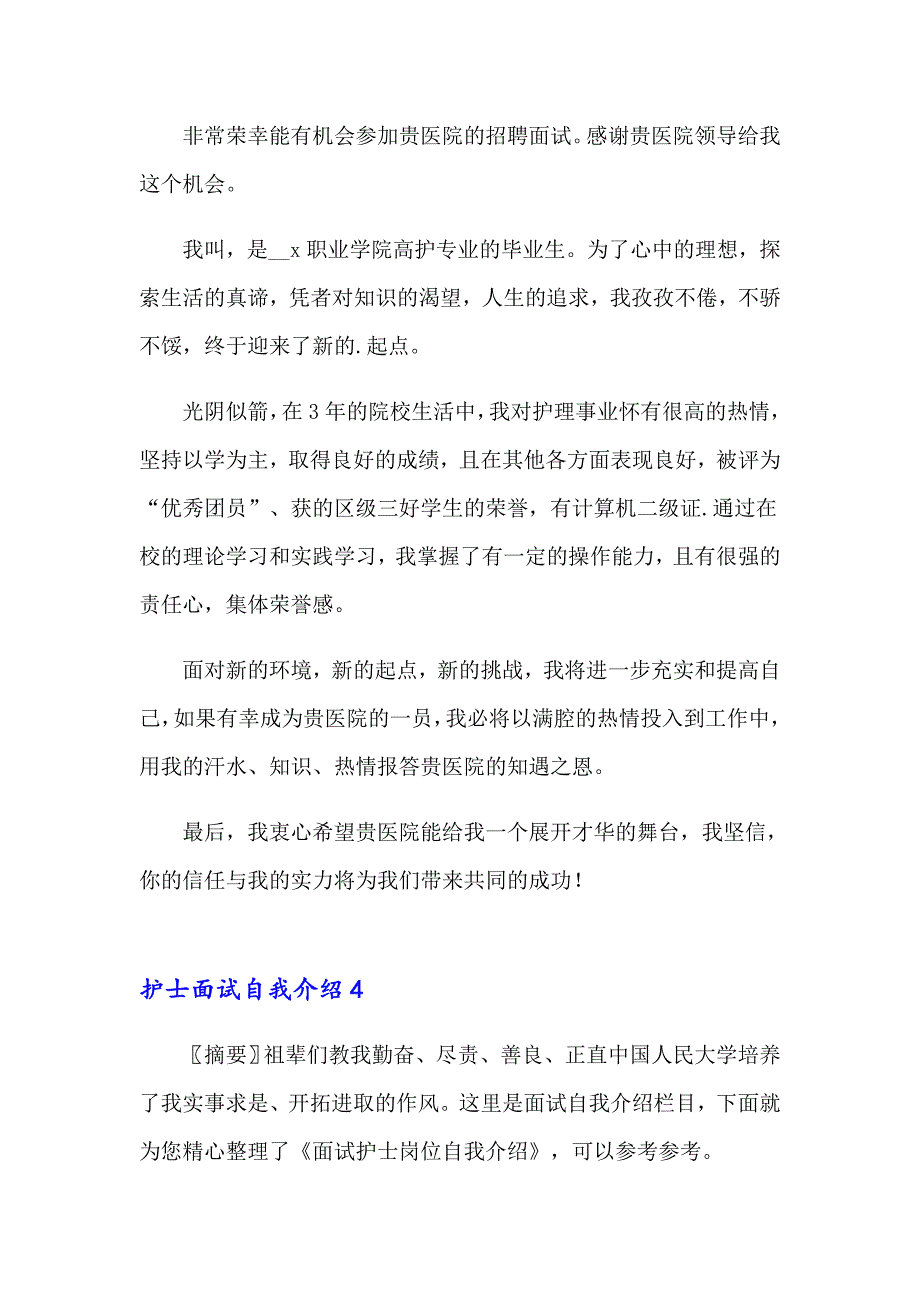 非常荣幸能有机会参加贵医院的招聘面试。感谢贵医院领导给我这个机会。

我叫，是__x 职业学院高护专业的毕业生。为了心中的理想，探索生活的真谛，凭者对知识的渴望，人生的追求，我孜孜不倦，不骄不馁，终于迎来了新的.起点。

光阴似箭，在 3 年的院校生活中，我对护理事业怀有很高的热情，坚持以学为主，取得良好的成绩，且在其他各方面表现良好，被评为“优秀团员”、获的区级三好学生的荣誉，有计算机二级证.通过在校的理论学习和实践学习，我掌握了有一定的操作能力，且有很强的责任心，集体荣誉感。

面对新的环境，新的起点，新的挑战，我将进一步充实和提高自己，如果有幸成为贵医院的一员，我必将以满腔的热情投入到工作中，用我的汗水、知识、热情报答贵医院的知遇之恩。

最后，我衷心希望贵医院能给我一个展开才华的舞台，我坚信，你的信任与我的实力将为我们带来共同的成功！

护士面试自我介绍 4

〖摘要〗祖辈们教我勤奋、尽责、善良、正直中国人民大学培养了我实事求是、开拓进取的作风。这里是面试自我介绍栏目，下面就为您精心整理了《面试护士岗位自我介绍》，可以参考参考。